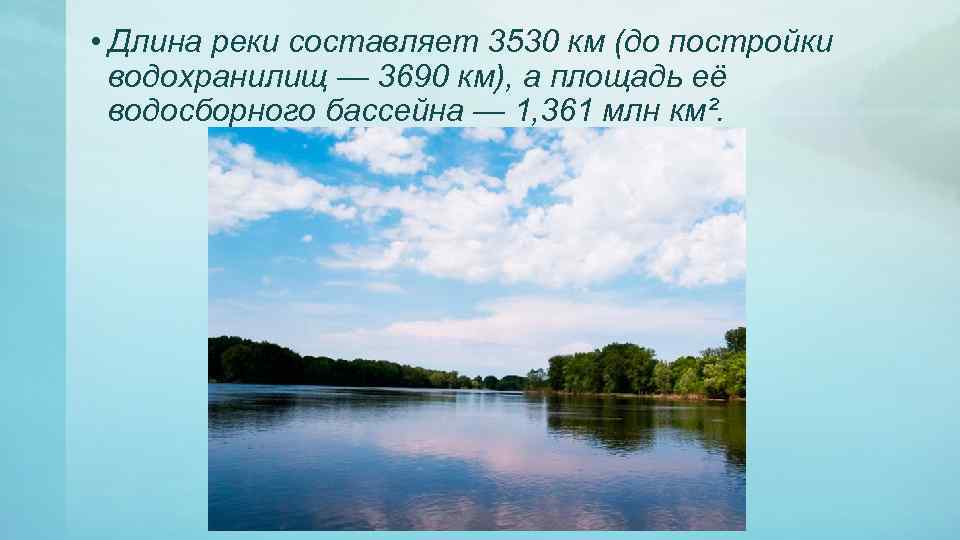 • Длина реки составляет 3530 км (до постройки водохранилищ — 3690 км), а площадь её водосборного бассейна — 1,361 млн км².